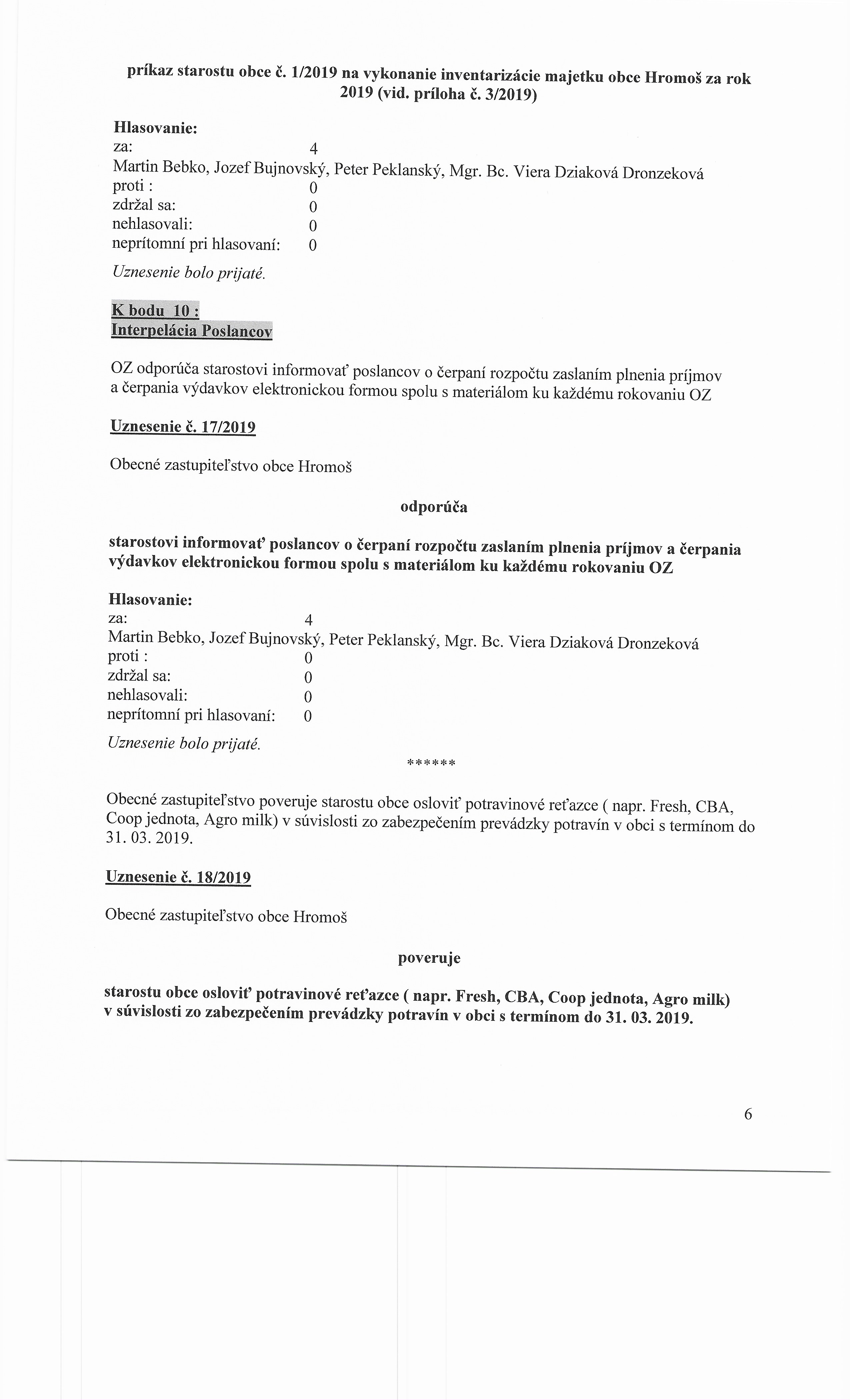 príkaz starostu obce č. 1/2019 na vykonanie inventarizácie majetku obce Hromoš za rok 2019 (vid. príloha č. 3/2019)

Hlasovanie:
za: 4
Martin Bebko, Jozef Bujnovský, Peter Peklanský, Mgr. Bc. Viera Dziaková Dronzeková
proti : 0
zdržal sa: 0
nehlasovali: 0
neprítomní pri hlasovaní: 0

Uznesenie bolo prijaté.

K bodu 10 :
Interpelácia Poslancov

OZ odporúča starostovi informovať poslancov o čerpaní rozpočtu zaslaním plnenia príjmov a čerpania výdavkov elektronickou formou spolu s materiálom ku každému rokovaniu OZ

Uznesenie č. 17/2019

Obecné zastupiteľstvo obce Hromoš

odporúča

starostovi informovať poslancov o čerpaní rozpočtu zaslaním plnenia príjmov a čerpania výdavkov elektronickou formou spolu s materiálom ku každému rokovaniu OZ

Hlasovanie:
za: 4
Martin Bebko, Jozef Bujnovský, Peter Peklanský, Mgr. Bc. Viera Dziaková Dronzeková
proti : 0
zdržal sa: 0
nehlasovali: 0
neprítomní pri hlasovaní: 0

Uznesenie bolo prijaté.

******

Obecné zastupiteľstvo poveruje starostu obce osloviť potravinové reťazce ( napr. Fresh, CBA, Coop jednota, Agro milk) v súvislosti zo zabezpečením prevádzky potravín v obci s termínom do 31. 03. 2019.

Uznesenie č. 18/2019

Obecné zastupiteľstvo obce Hromoš

poveruje

starostu obce osloviť potravinové reťazce ( napr. Fresh, CBA, Coop jednota, Agro milk) v súvislosti zo zabezpečením prevádzky potravín v obci s termínom do 31. 03. 2019.

6